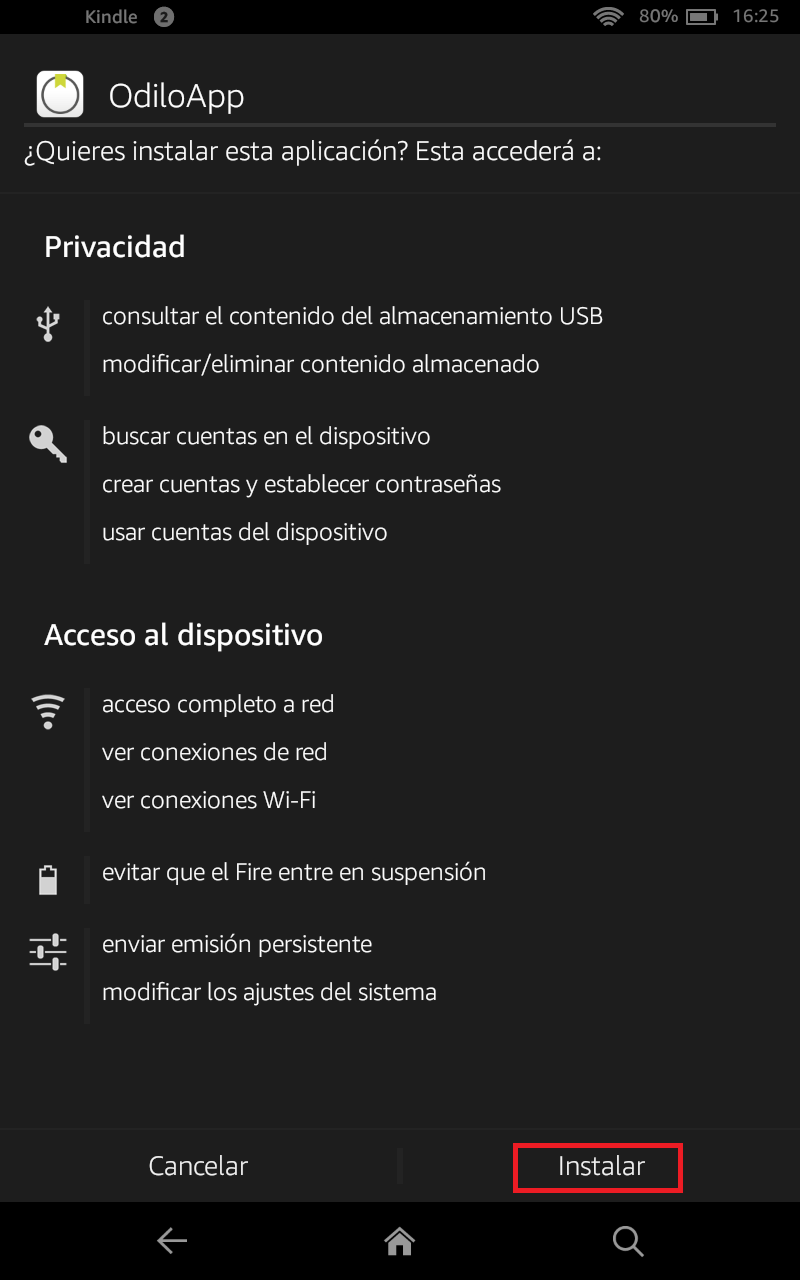 Kindle 2 80% 16:25

OdiloApp

¿Quieres instalar esta aplicación? Esta accederá a:

Privacidad

consultar el contenido del almacenamiento USB
modificar/eliminar contenido almacenado

buscar cuentas en el dispositivo
crear cuentas y establecer contraseñas
usar cuentas del dispositivo

Acceso al dispositivo

acceso completo a red
ver conexiones de red
ver conexiones Wi-Fi

evitar que el Fire entre en suspensión

enviar emisión persistente
modificar los ajustes del sistema

Cancelar
Instalar